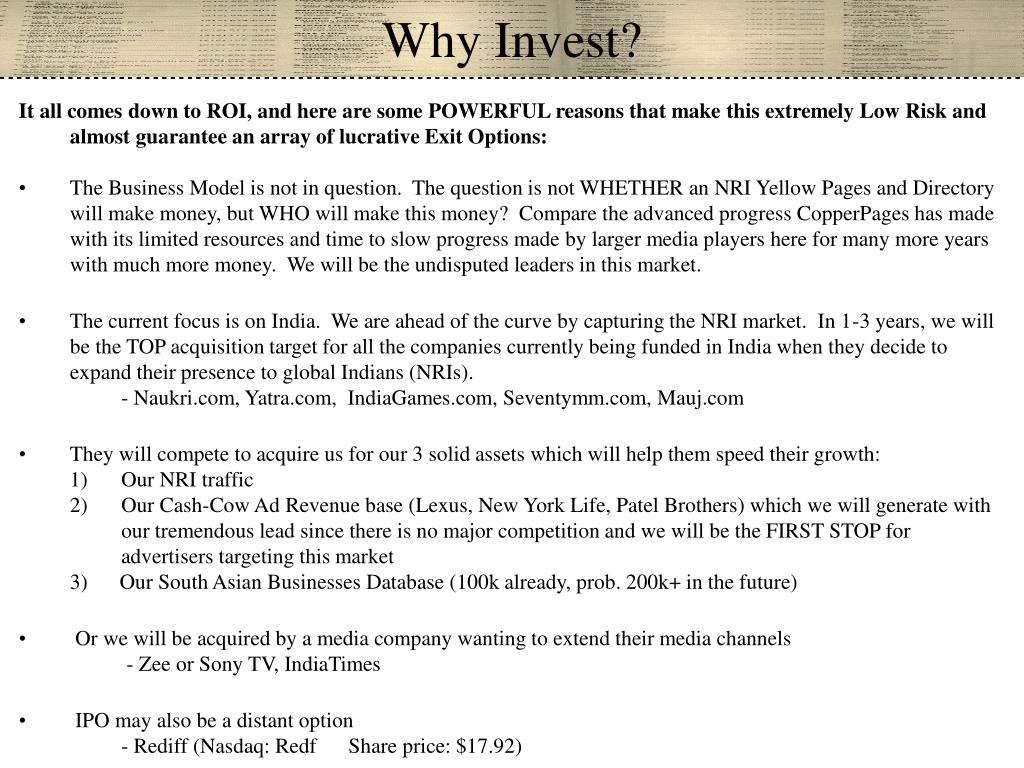 Why Invest?

It all comes down to ROI, and here are some POWERFUL reasons that make this extremely Low Risk and almost guarantee an array of lucrative Exit Options:

• The Business Model is not in question. The question is not WHETHER an NRI Yellow Pages and Directory will make money, but WHO will make this money? Compare the advanced progress CopperPages has made with its limited resources and time to slow progress made by larger media players here for many more years with much more money. We will be the undisputed leaders in this market.

• The current focus is on India. We are ahead of the curve by capturing the NRI market. In 1-3 years, we will be the TOP acquisition target for all the companies currently being funded in India when they decide to expand their presence to global Indians (NRIs).
- Naukri.com, Yatra.com, IndiaGames.com, Seventymm.com, Mauj.com

• They will compete to acquire us for our 3 solid assets which will help them speed their growth:
1) Our NRI traffic
2) Our Cash-Cow Ad Revenue base (Lexus, New York Life, Patel Brothers) which we will generate with our tremendous lead since there is no major competition and we will be the FIRST STOP for advertisers targeting this market
3) Our South Asian Businesses Database (100k already, prob. 200k+ in the future)

• Or we will be acquired by a media company wanting to extend their media channels
- Zee or Sony TV, IndiaTimes

• IPO may also be a distant option
- Rediff (Nasdaq: Redf Share price: $17.92)